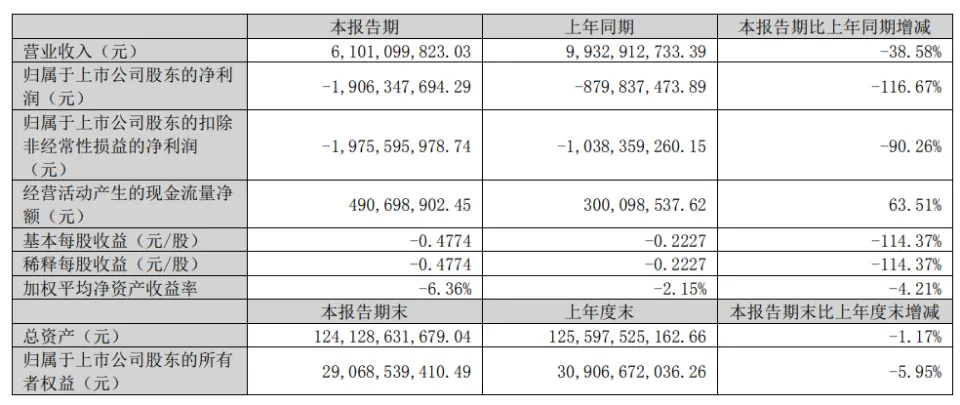 |  | 本报告期 | 上年同期 | 本报告期比上年同期增减 |
|---|---|---|---|
| 营业收入（元） | 6,101,099,823.03 | 9,932,912,733.39 | -38.58% |
| 归属于上市公司股东的净利润（元） | -1,906,347,694.29 | -879,837,473.89 | -116.67% |
| 归属于上市公司股东的扣除非经常性损益的净利润（元） | -1,975,595,978.74 | -1,038,359,260.15 | -90.26% |
| 经营活动产生的现金流量净额（元） | 490,698,902.45 | 300,098,537.62 | 63.51% |
| 基本每股收益（元/股） | -0.4774 | -0.2227 | -114.37% |
| 稀释每股收益（元/股） | -0.4774 | -0.2227 | -114.37% |
| 加权平均净资产收益率 | -6.36% | -2.15% | -4.21% |
|  | 本报告期末 | 上年度末 | 本报告期末比上年度末增减 |
| 总资产（元） | 124,128,631,679.04 | 125,597,525,162.66 | -1.17% |
| 归属于上市公司股东的所有者权益（元） | 29,068,539,410.49 | 30,906,672,036.26 | -5.95% |